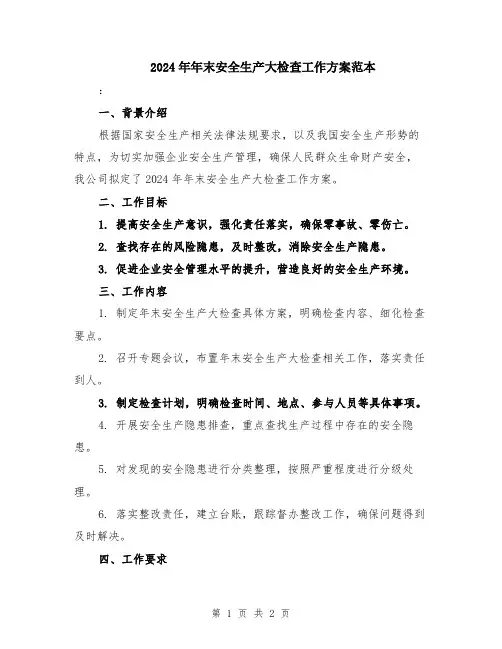 2024年年末安全生产大检查工作方案范本

:

一、背景介绍

根据国家安全生产相关法律法规要求，以及我国安全生产形势的特点，为切实加强企业安全生产管理，确保人民群众生命财产安全，我公司拟定了2024年年末安全生产大检查工作方案。

二、工作目标

1. 提高安全生产意识，强化责任落实，确保零事故、零伤亡。

2. 查找存在的风险隐患，及时整改，消除安全生产隐患。

3. 促进企业安全管理水平的提升，营造良好的安全生产环境。

三、工作内容

1. 制定年末安全生产大检查具体方案，明确检查内容、细化检查要点。

2. 召开专题会议，布置年末安全生产大检查相关工作，落实责任到人。

3. 制定检查计划，明确检查时间、地点、参与人员等具体事项。

4. 开展安全生产隐患排查，重点查找生产过程中存在的安全隐患。

5. 对发现的安全隐患进行分类整理，按照严重程度进行分级处理。

6. 落实整改责任，建立台账，跟踪督办整改工作，确保问题得到及时解决。

四、工作要求

第 1 页 共 2 页